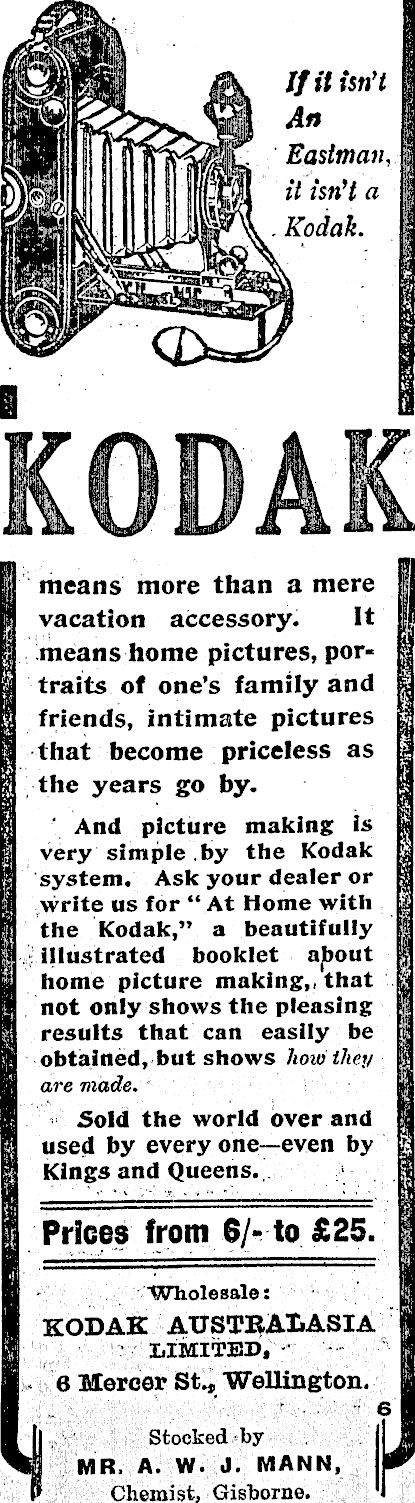 If it isn't An Eastman, it isn't a Kodak.

KODAK

means more than a mere vacation accessory. It means home pictures, portraits of one's family and friends, intimate pictures that become priceless as the years go by.

And picture making is very simple by the Kodak system. Ask your dealer or write us for "At Home with the Kodak," a beautifully illustrated booklet about home picture making, that not only shows the pleasing results that can easily be obtained, but shows how they are made.

Sold the world over and used by every one—even by Kings and Queens.

Prices from 6/- to £25.

Wholesale:
KODAK AUSTRALASIA LIMITED,
6 Mercer St., Wellington.

6

Stocked by
MR. A. W. J. MANN,
Chemist, Gisborne.